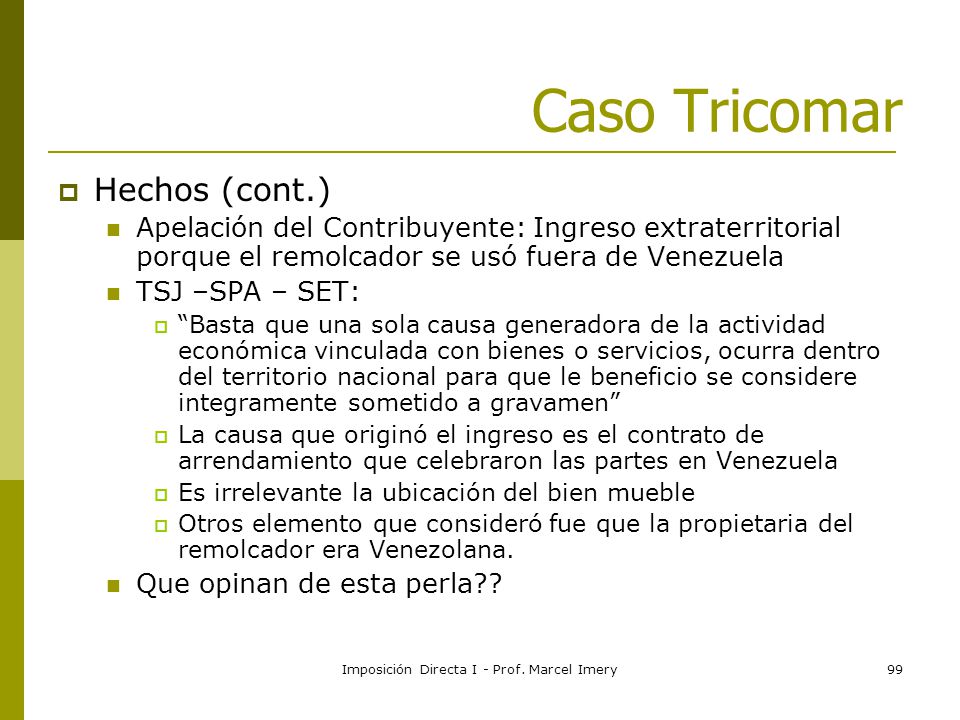 Caso Tricomar

Hechos (cont.)

Apelación del Contribuyente: Ingreso extraterritorial porque el remolcador se usó fuera de Venezuela

TSJ –SPA – SET:

“Basta que una sola causa generadora de la actividad económica vinculada con bienes o servicios, ocurra dentro del territorio nacional para que le beneficio se considere integramente sometido a gravamen”

La causa que originó el ingreso es el contrato de arrendamiento que celebraron las partes en Venezuela

Es irrelevante la ubicación del bien mueble

Otros elemento que consideró fue que la propietaria del remolcador era Venezolana.

Que opinan de esta perla??

Imposición Directa I - Prof. Marcel Imery

99